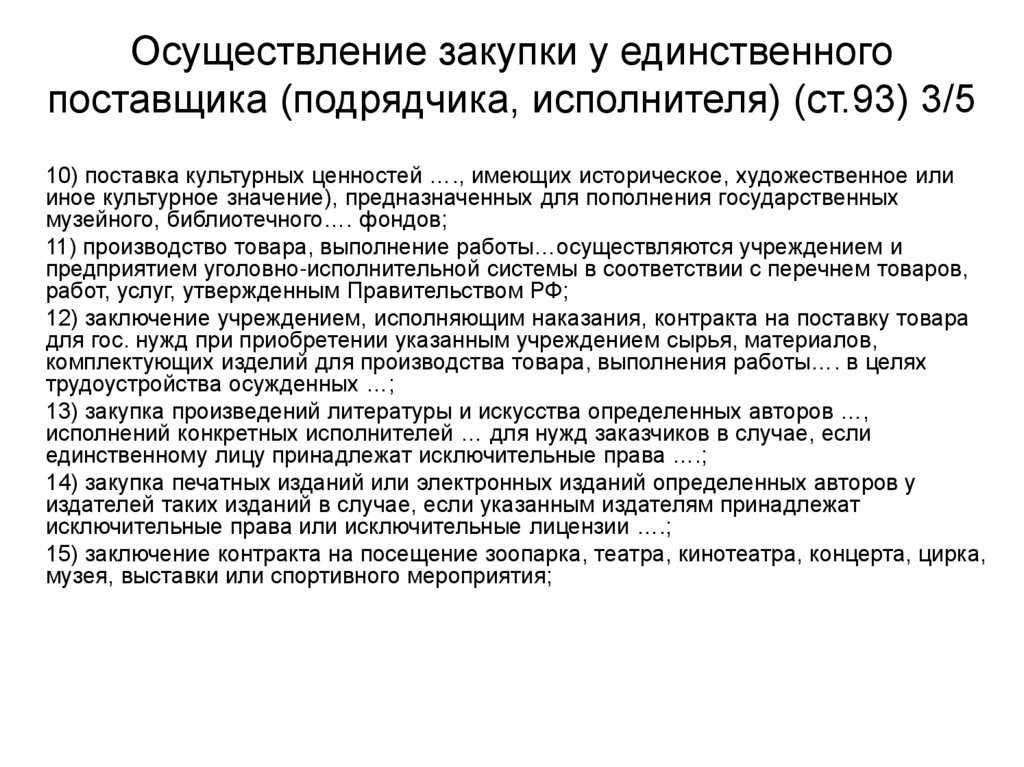 Осуществление закупки у единственного поставщика (подрядчика, исполнителя) (ст.93) 3/5

10) поставка культурных ценностей …., имеющих историческое, художественное или иное культурное значение), предназначенных для пополнения государственных музейного, библиотечного…. фондов;

11) производство товара, выполнение работы…осуществляются учреждением и предприятием уголовно-исполнительной системы в соответствии с перечнем товаров, работ, услуг, утвержденным Правительством РФ;

12) заключение учреждением, исполняющим наказания, контракта на поставку товара для гос. нужд при приобретении указанным учреждением сырья, материалов, комплектующих изделий для производства товара, выполнения работы…. в целях трудоустройства осужденных …;

13) закупка произведений литературы и искусства определенных авторов …, исполнений конкретных исполнителей … для нужд заказчиков в случае, если единственному лицу принадлежат исключительные права ….;

14) закупка печатных изданий или электронных изданий определенных авторов у издателей таких изданий в случае, если указанным издателям принадлежат исключительные права или исключительные лицензии ….;

15) заключение контракта на посещение зоопарка, театра, кинотеатра, концерта, цирка, музея, выставки или спортивного мероприятия;